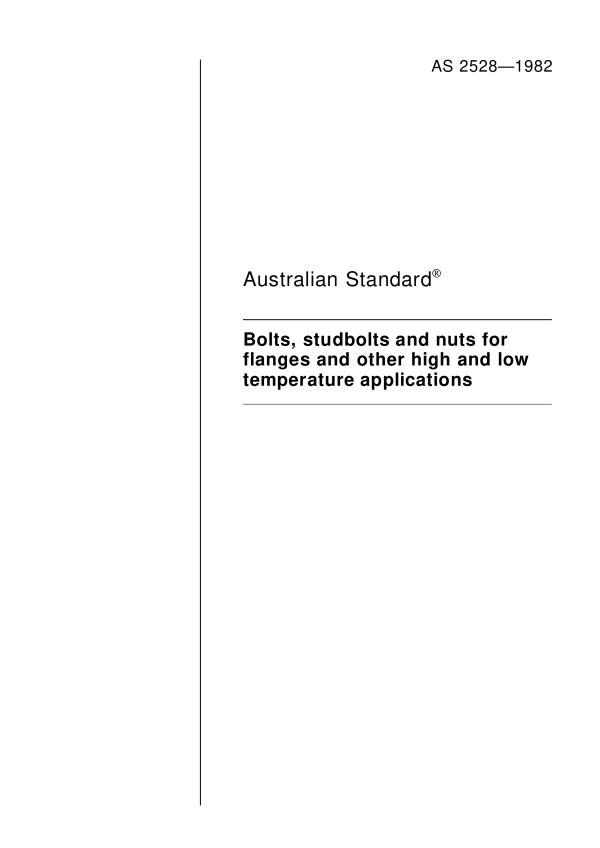 AS 2528—1982

Australian Standard®

Bolts, studbolts and nuts for flanges and other high and low temperature applications